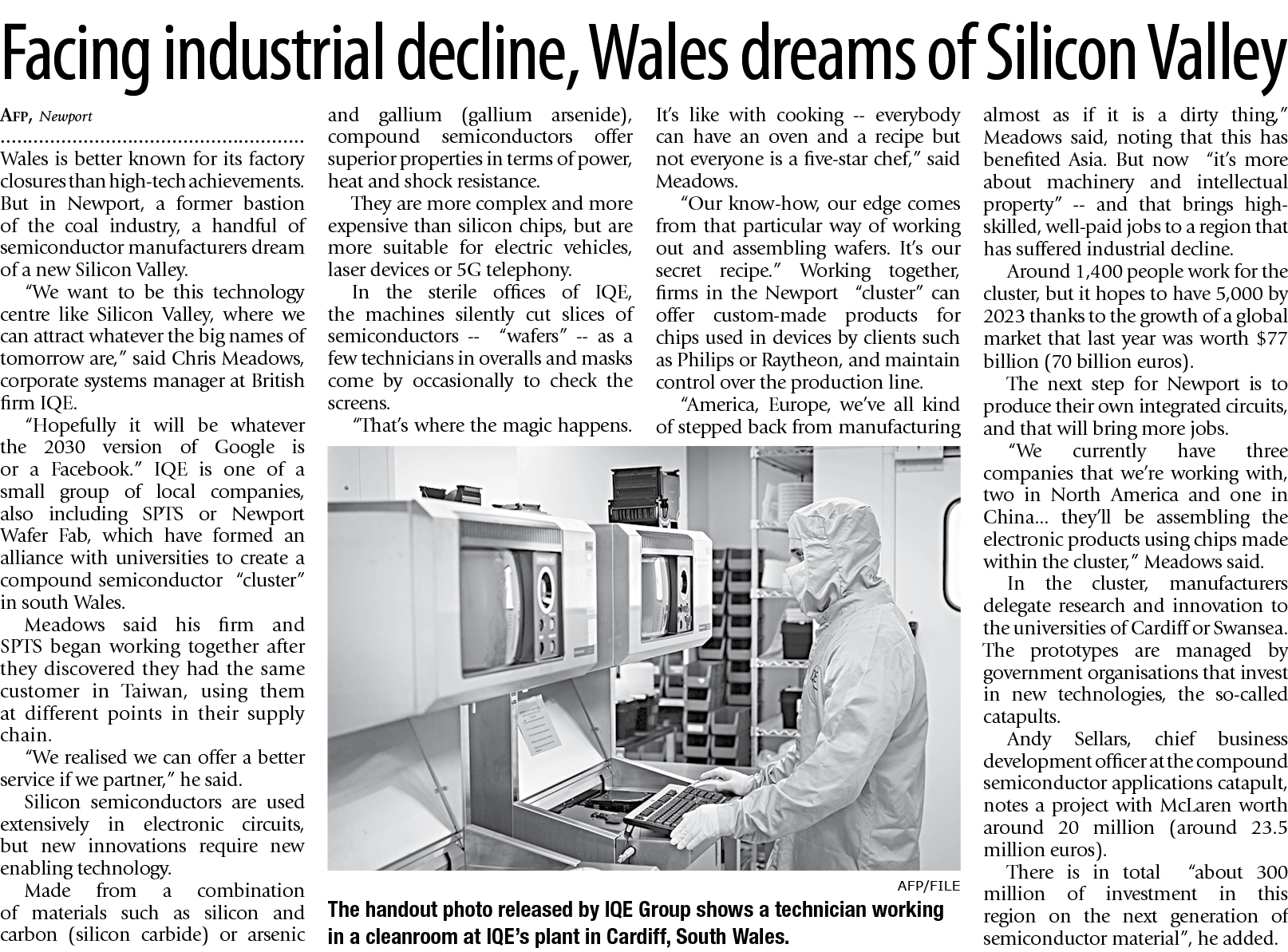 Facing industrial decline, Wales dreams of Silicon Valley

AFP, Newport

Wales is better known for its factory closures than high-tech achievements. But in Newport, a former bastion of the coal industry, a handful of semiconductor manufacturers dream of a new Silicon Valley.

"We want to be this technology centre like Silicon Valley, where we can attract whatever the big names of tomorrow are," said Chris Meadows, corporate systems manager at British firm IQE.

"Hopefully it will be whatever the 2030 version of Google is or a Facebook." IQE is one of a small group of local companies, also including SPTS or Newport Wafer Fab, which have formed an alliance with universities to create a compound semiconductor "cluster" in south Wales.

Meadows said his firm and SPTS began working together after they discovered they had the same customer in Taiwan, using them at different points in their supply chain.

"We realised we can offer a better service if we partner," he said.

Silicon semiconductors are used extensively in electronic circuits, but new innovations require new enabling technology.

Made from a combination of materials such as silicon and carbon (silicon carbide) or arsenic and gallium (gallium arsenide), compound semiconductors offer superior properties in terms of power, heat and shock resistance.

They are more complex and more expensive than silicon chips, but are more suitable for electric vehicles, laser devices or 5G telephony.

In the sterile offices of IQE, the machines silently cut slices of semiconductors -- "wafers" -- as a few technicians in overalls and masks come by occasionally to check the screens.

"That's where the magic happens. It's like with cooking -- everybody can have an oven and a recipe but not everyone is a five-star chef," said Meadows.

"Our know-how, our edge comes from that particular way of working out and assembling wafers. It's our secret recipe." Working together, firms in the Newport "cluster" can offer custom-made products for chips used in devices by clients such as Philips or Raytheon, and maintain control over the production line.

"America, Europe, we've all kind of stepped back from manufacturing almost as if it is a dirty thing," Meadows said, noting that this has benefited Asia. But now "it's more about machinery and intellectual property" -- and that brings high-skilled, well-paid jobs to a region that has suffered industrial decline.

Around 1,400 people work for the cluster, but it hopes to have 5,000 by 2023 thanks to the growth of a global market that last year was worth $77 billion (70 billion euros).

The next step for Newport is to produce their own integrated circuits, and that will bring more jobs.

"We currently have three companies that we're working with, two in North America and one in China... they'll be assembling the electronic products using chips made within the cluster," Meadows said.

In the cluster, manufacturers delegate research and innovation to the universities of Cardiff or Swansea. The prototypes are managed by government organisations that invest in new technologies, the so-called catapults.

Andy Sellars, chief business development officer at the compound semiconductor applications catapult, notes a project with McLaren worth around 20 million (around 23.5 million euros).

There is in total "about 300 million of investment in this region on the next generation of semiconductor material", he added.

AFP/FILE
The handout photo released by IQE Group shows a technician working in a cleanroom at IQE's plant in Cardiff, South Wales.